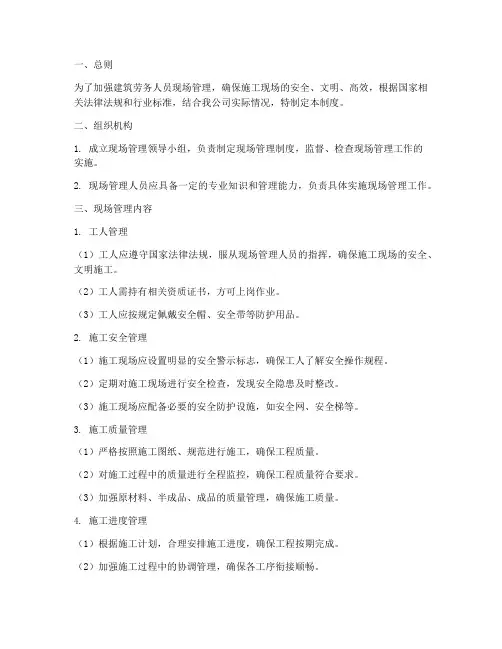 一、总则

为了加强建筑劳务人员现场管理，确保施工现场的安全、文明、高效，根据国家相关法律法规和行业标准，结合我公司实际情况，特制定本制度。

二、组织机构

1. 成立现场管理领导小组，负责制定现场管理制度，监督、检查现场管理工作的实施。

2. 现场管理人员应具备一定的专业知识和管理能力，负责具体实施现场管理工作。

三、现场管理内容

1. 工人管理

（1）工人应遵守国家法律法规，服从现场管理人员的指挥，确保施工现场的安全、文明施工。

（2）工人需持有相关资质证书，方可上岗作业。

（3）工人应按规定佩戴安全帽、安全带等防护用品。

2. 施工安全管理

（1）施工现场应设置明显的安全警示标志，确保工人了解安全操作规程。

（2）定期对施工现场进行安全检查，发现安全隐患及时整改。

（3）施工现场应配备必要的安全防护设施，如安全网、安全梯等。

3. 施工质量管理

（1）严格按照施工图纸、规范进行施工，确保工程质量。

（2）对施工过程中的质量进行全程监控，确保工程质量符合要求。

（3）加强原材料、半成品、成品的质量管理，确保施工质量。

4. 施工进度管理

（1）根据施工计划，合理安排施工进度，确保工程按期完成。

（2）加强施工过程中的协调管理，确保各工序衔接顺畅。